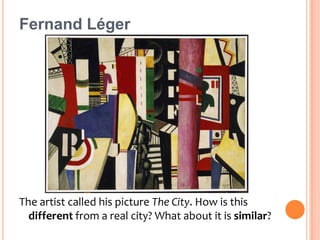 Fernand Léger

The artist called his picture The City. How is this different from a real city? What about it is similar?